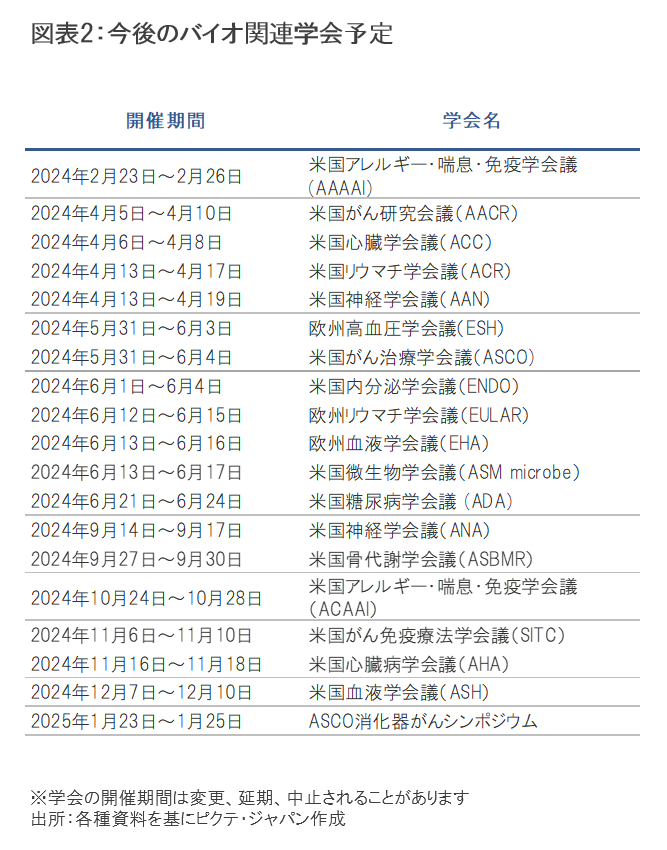 図表2：今後のバイオ関連学会予定

| 開催期間 | 学会名 |
|---|---|
| 2024年2月23日～2月26日 | 米国アレルギー・喘息・免疫学会議（AAAAI） |
| 2024年4月5日～4月10日 | 米国がん研究会議（AACR） |
| 2024年4月6日～4月8日 | 米国心臓学会議（ACC） |
| 2024年4月13日～4月17日 | 米国リウマチ学会議（ACR） |
| 2024年4月13日～4月19日 | 米国神経学会議（AAN） |
| 2024年5月31日～6月3日 | 欧州高血圧学会議（ESH） |
| 2024年5月31日～6月4日 | 米国がん治療学会議（ASCO） |
| 2024年6月1日～6月4日 | 米国内分泌学会議（ENDO） |
| 2024年6月12日～6月15日 | 欧州リウマチ学会議（EULAR） |
| 2024年6月13日～6月16日 | 欧州血液学会議（EHA） |
| 2024年6月13日～6月17日 | 米国微生物学会議（ASM microbe） |
| 2024年6月21日～6月24日 | 米国糖尿病学会議（ADA） |
| 2024年9月14日～9月17日 | 米国神経学会議（ANA） |
| 2024年9月27日～9月30日 | 米国骨代謝学会議（ASBMR） |
| 2024年10月24日～10月28日 | 米国アレルギー・喘息・免疫学会議（ACAAI） |
| 2024年11月6日～11月10日 | 米国がん免疫療法学会議（SITC） |
| 2024年11月16日～11月18日 | 米国心臓病学会議（AHA） |
| 2024年12月7日～12月10日 | 米国血液学会議（ASH） |
| 2025年1月23日～1月25日 | ASCO消化器がんシンポジウム |

※学会の開催期間は変更、延期、中止されることがあります
出所：各種資料を基にピクテ・ジャパン作成